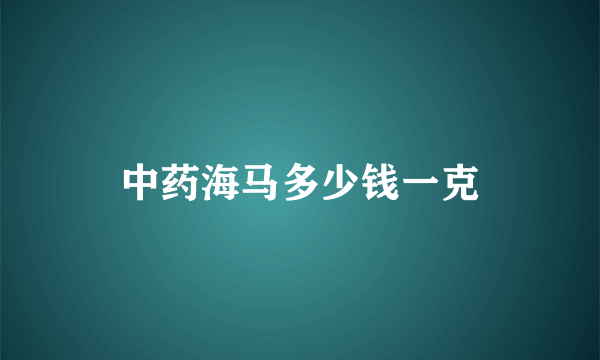 中药海马多少钱一克